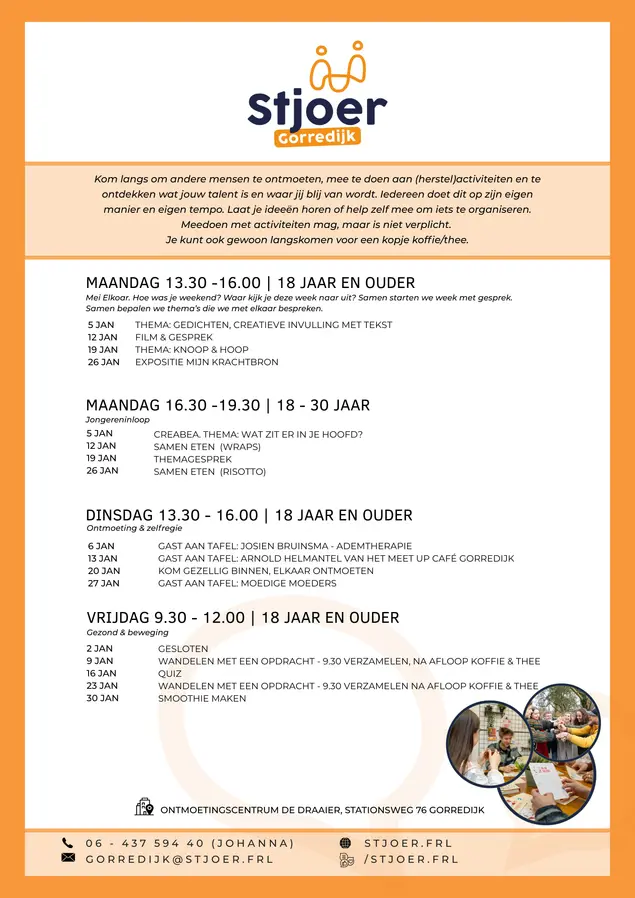 Stjoer
Gorredijk

Kom langs om andere mensen te ontmoeten, mee te doen aan (herstel)activiteiten en te ontdekken wat jouw talent is en waar jij blij van wordt. Iedereen doet dit op zijn eigen manier en eigen tempo. Laat je ideeën horen of help zelf mee om iets te organiseren. Meedoen met activiteiten mag, maar is niet verplicht. Je kunt ook gewoon langskomen voor een kopje koffie/thee.

MAANDAG 13.30 -16.00 | 18 JAAR EN OUDER
Mei Elkoar. Hoe was je weekend? Waar kijk je deze week naar uit? Samen starten we week met gesprek. Samen bepalen we thema's die we met elkaar bespreken.

5 JAN THEMA: GEDICHTEN, CREATIEVE INVULLING MET TEKST
12 JAN FILM & GESPREK
19 JAN THEMA: KNOOP & HOOP
26 JAN EXPOSITIE MIJN KRACHTBRON

MAANDAG 16.30 -19.30 | 18 - 30 JAAR
Jongereninloop

5 JAN CREABEA. THEMA: WAT ZIT ER IN JE HOOFD?
12 JAN SAMEN ETEN (WRAPS)
19 JAN THEMAGESPREK
26 JAN SAMEN ETEN (RISOTTO)

DINSDAG 13.30 - 16.00 | 18 JAAR EN OUDER
Ontmoeting & zelfregie

6 JAN GAST AAN TAFEL: JOSIEN BRUINSMA - ADEMTHERAPIE
13 JAN GAST AAN TAFEL: ARNOLD HELMANTEL VAN HET MEET UP CAFÉ GORREDIJK
20 JAN KOM GEZELLIG BINNEN, ELKAAR ONTMOETEN
27 JAN GAST AAN TAFEL: MOEDIGE MOEDERS

VRIJDAG 9.30 - 12.00 | 18 JAAR EN OUDER
Gezond & beweging

2 JAN GESLOTEN
9 JAN WANDELEN MET EEN OPDRACHT - 9.30 VERZAMELEN, NA AFLOOP KOFFIE & THEE
16 JAN QUIZ
23 JAN WANDELEN MET EEN OPDRACHT - 9.30 VERZAMELEN NA AFLOOP KOFFIE & THEE
30 JAN SMOOTHIE MAKEN

ONTMOETINGSCENTRUM DE DRAAIER, STATIONSWEG 76 GORREDIJK

06 - 437 594 40 (JOHANNA)
GORREDIJK@STJOER.FRL
STJOER.FRL
/STJOER.FRL